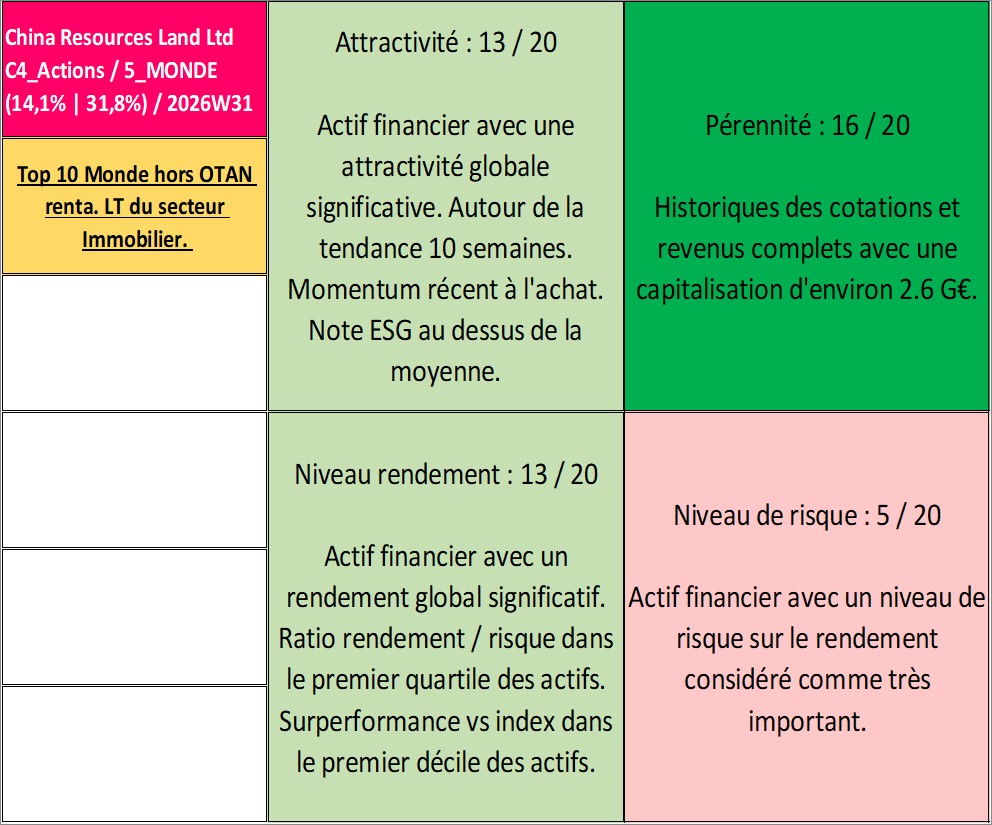 China Resources Land Ltd C4_Actions / 5_MONDE (14,1% | 31,8%) / 2026W31

Top 10 Monde hors OTAN renta. LT du secteur Immobilier.

Attractivité : 13 / 20

Actif financier avec une attractivité globale significative. Autour de la tendance 10 semaines. Momentum récent à l'achat. Note ESG au dessus de la moyenne.

Pérennité : 16 / 20

Historiques des cotations et revenus complets avec une capitalisation d'environ 2.6 G€.

Niveau rendement : 13 / 20

Actif financier avec un rendement global significatif. Ratio rendement / risque dans le premier quartile des actifs. Surperformance vs index dans le premier décile des actifs.

Niveau de risque : 5 / 20

Actif financier avec un niveau de risque sur le rendement considéré comme très important.